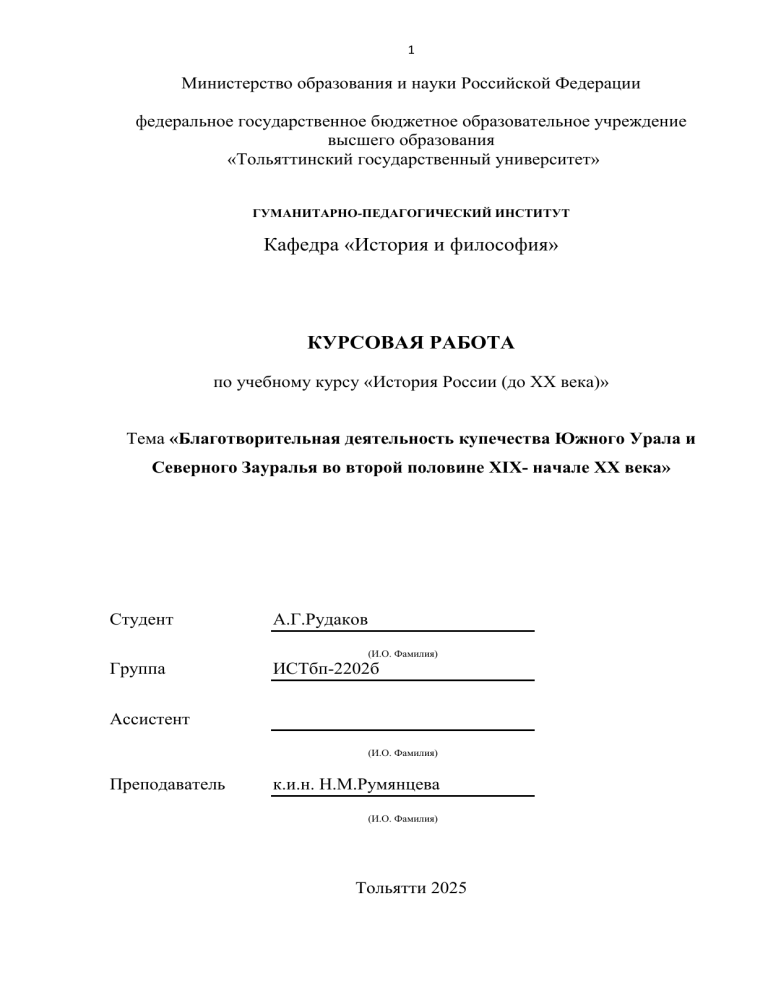 1

Министерство образования и науки Российской Федерации

федеральное государственное бюджетное образовательное учреждение высшего образования
«Тольяттинский государственный университет»

ГУМАНИТАРНО-ПЕДАГОГИЧЕСКИЙ ИНСТИТУТ

Кафедра «История и философия»

КУРСОВАЯ РАБОТА

по учебному курсу «История России (до XX века)»

Тема «Благотворительная деятельность купечества Южного Урала и Северного Зауралья во второй половине XIX- начале XX века»

Студент А.Г.Рудаков

(И.О. Фамилия)

Группа ИСТбп-2202б

Ассистент

(И.О. Фамилия)

Преподаватель к.и.н. Н.М.Румянцева

(И.О. Фамилия)

Тольятти 2025